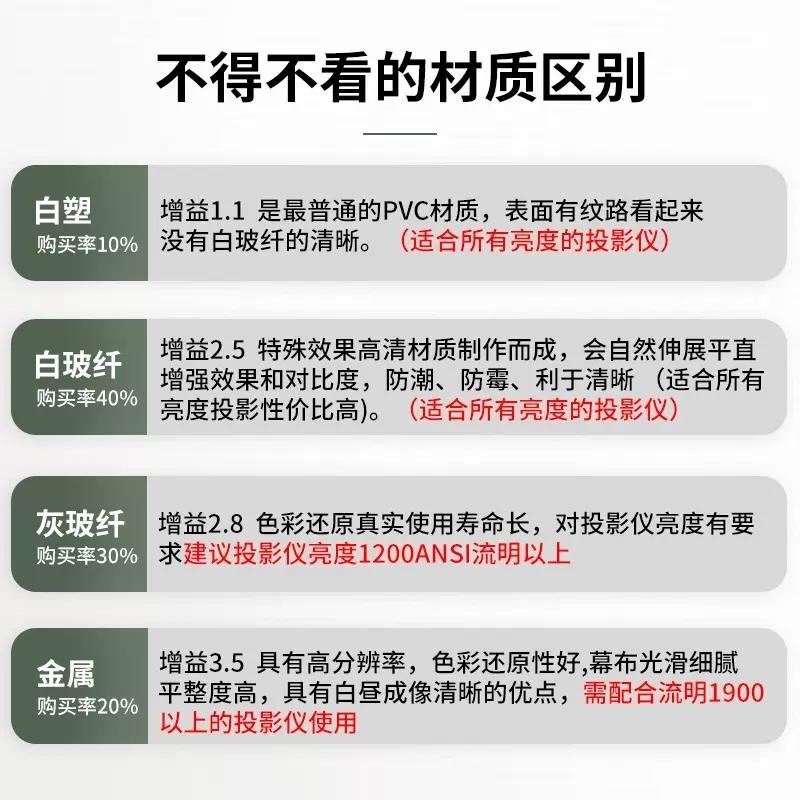 不得不看的材质区别

白塑
购买率10%

增益1.1 是最普通的PVC材质，表面有纹路看起来没有白玻纤的清晰。（适合所有亮度的投影仪）

白玻纤
购买率40%

增益2.5 特殊效果高清材质制作而成，会自然伸展平直增强效果和对比度，防潮、防霉、利于清晰（适合所有亮度投影性价比高)。（适合所有亮度的投影仪）

灰玻纤
购买率30%

增益2.8 色彩还原真实使用寿命长，对投影仪亮度有要求建议投影仪亮度1200ANSI流明以上

金属
购买率20%

增益3.5 具有高分辨率，色彩还原性好,幕布光滑细腻平整度高，具有白昼成像清晰的优点，需配合流明1900以上的投影仪使用